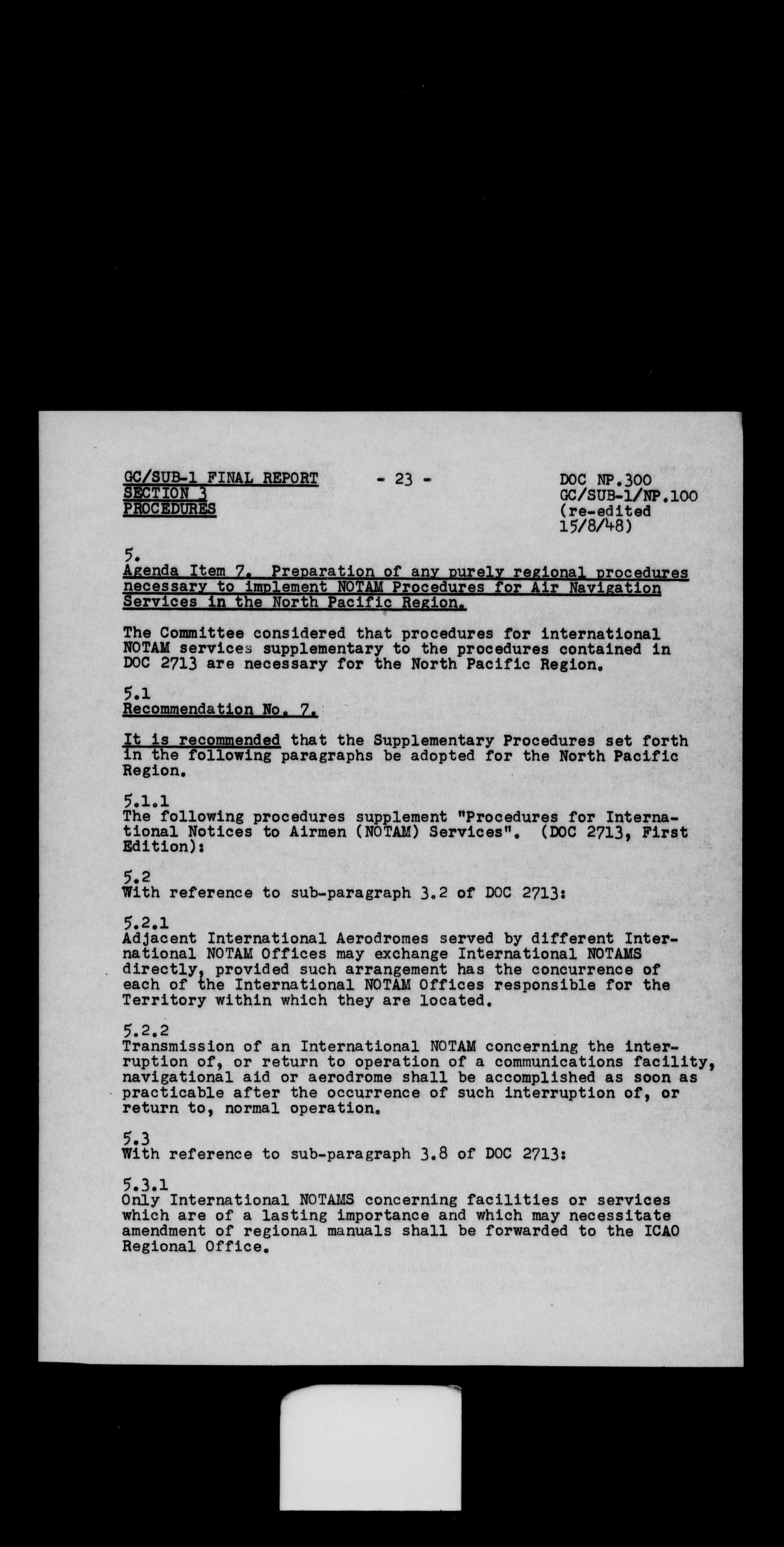 GC/SUB-1 FINAL REPORT
SECTION 3
PROCEDURES

- 23 -

DOC NP.300
GC/SUB-1/NP.100
(re-edited 15/8/48)

5.
Agenda Item 7. Preparation of any purely regional procedures necessary to implement NOTAM Procedures for Air Navigation Services in the North Pacific Region.

The Committee considered that procedures for international NOTAM services supplementary to the procedures contained in DOC 2713 are necessary for the North Pacific Region.

5.1
Recommendation No. 7.

It is recommended that the Supplementary Procedures set forth in the following paragraphs be adopted for the North Pacific Region.

5.1.1
The following procedures supplement "Procedures for International Notices to Airmen (NOTAM) Services". (DOC 2713, First Edition):

5.2
With reference to sub-paragraph 3.2 of DOC 2713:

5.2.1
Adjacent International Aerodromes served by different International NOTAM Offices may exchange International NOTAMS directly, provided such arrangement has the concurrence of each of the International NOTAM Offices responsible for the Territory within which they are located.

5.2.2
Transmission of an International NOTAM concerning the interruption of, or return to operation of a communications facility, navigational aid or aerodrome shall be accomplished as soon as practicable after the occurrence of such interruption of, or return to, normal operation.

5.3
With reference to sub-paragraph 3.8 of DOC 2713:

5.3.1
Only International NOTAMS concerning facilities or services which are of a lasting importance and which may necessitate amendment of regional manuals shall be forwarded to the ICAO Regional Office.